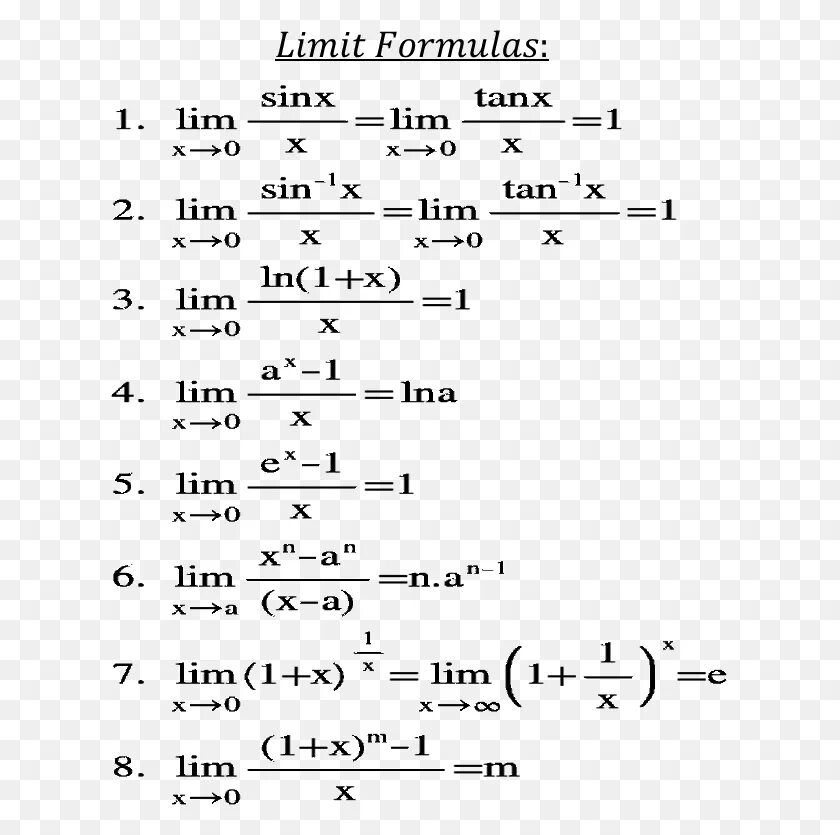 Limit Formulas:

1. $\lim_{x\to 0}\frac{\sin x}{x}=\lim_{x\to 0}\frac{\tan x}{x}=1$

2. $\lim_{x\to 0}\frac{\sin^{-1}x}{x}=\lim_{x\to 0}\frac{\tan^{-1}x}{x}=1$

3. $\lim_{x\to 0}\frac{\ln(1+x)}{x}=1$

4. $\lim_{x\to 0}\frac{a^x-1}{x}=\ln a$

5. $\lim_{x\to 0}\frac{e^x-1}{x}=1$

6. $\lim_{x\to a}\frac{x^n-a^n}{(x-a)}=n.a^{n-1}$

7. $\lim_{x\to 0}(1+x)^{\frac{1}{x}}=\lim_{x\to\infty}\left(1+\frac{1}{x}\right)^x=e$

8. $\lim_{x\to 0}\frac{(1+x)^m-1}{x}=m$